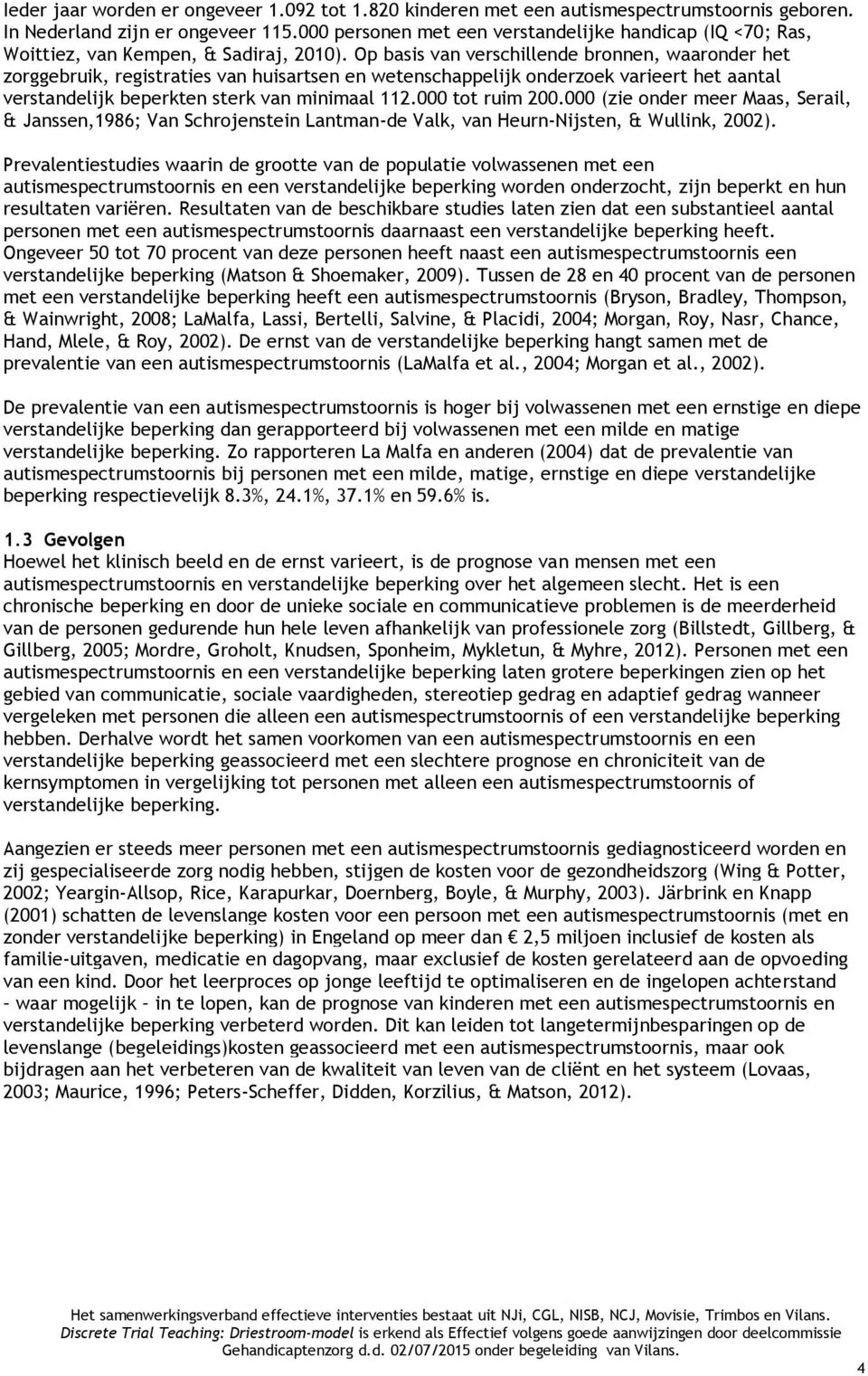 Ieder jaar worden er ongeveer 1.092 tot 1.820 kinderen met een autismespectrumstoornis geboren. In Nederland zijn er ongeveer 115.000 personen met een verstandelijke handicap (IQ <70; Ras, Woittiez, van Kempen, & Sadiraj, 2010). Op basis van verschillende bronnen, waaronder het zorggebruik, registraties van huisartsen en wetenschappelijk onderzoek varieert het aantal verstandelijk beperkten sterk van minimaal 112.000 tot ruim 200.000 (zie onder meer Maas, Serail, & Janssen,1986; Van Schrojenstein Lantman-de Valk, van Heurn-Nijsten, & Wullink, 2002).

Prevalentiestudies waarin de grootte van de populatie volwassenen met een autismespectrumstoornis en een verstandelijke beperking worden onderzocht, zijn beperkt en hun resultaten variëren. Resultaten van de beschikbare studies laten zien dat een substantieel aantal personen met een autismespectrumstoornis daarnaast een verstandelijke beperking heeft. Ongeveer 50 tot 70 procent van deze personen heeft naast een autismespectrumstoornis een verstandelijke beperking (Matson & Shoemaker, 2009). Tussen de 28 en 40 procent van de personen met een verstandelijke beperking heeft een autismespectrumstoornis (Bryson, Bradley, Thompson, & Wainwright, 2008; LaMalfa, Lassi, Bertelli, Salvine, & Placidi, 2004; Morgan, Roy, Nasr, Chance, Hand, Mlele, & Roy, 2002). De ernst van de verstandelijke beperking hangt samen met de prevalentie van een autismespectrumstoornis (LaMalfa et al., 2004; Morgan et al., 2002).

De prevalentie van een autismespectrumstoornis is hoger bij volwassenen met een ernstige en diepe verstandelijke beperking dan gerapporteerd bij volwassenen met een milde en matige verstandelijke beperking. Zo rapporteren La Malfa en anderen (2004) dat de prevalentie van autismespectrumstoornis bij personen met een milde, matige, ernstige en diepe verstandelijke beperking respectievelijk 8.3%, 24.1%, 37.1% en 59.6% is.

1.3 Gevolgen
Hoewel het klinisch beeld en de ernst varieert, is de prognose van mensen met een autismespectrumstoornis en verstandelijke beperking over het algemeen slecht. Het is een chronische beperking en door de unieke sociale en communicatieve problemen is de meerderheid van de personen gedurende hun hele leven afhankelijk van professionele zorg (Billstedt, Gillberg, & Gillberg, 2005; Mordre, Groholt, Knudsen, Sponheim, Mykletun, & Myhre, 2012). Personen met een autismespectrumstoornis en een verstandelijke beperking laten grotere beperkingen zien op het gebied van communicatie, sociale vaardigheden, stereotiep gedrag en adaptief gedrag wanneer vergeleken met personen die alleen een autismespectrumstoornis of een verstandelijke beperking hebben. Derhalve wordt het samen voorkomen van een autismespectrumstoornis en een verstandelijke beperking geassocieerd met een slechtere prognose en chroniciteit van de kernsymptomen in vergelijking tot personen met alleen een autismespectrumstoornis of verstandelijke beperking.

Aangezien er steeds meer personen met een autismespectrumstoornis gediagnosticeerd worden en zij gespecialiseerde zorg nodig hebben, stijgen de kosten voor de gezondheidszorg (Wing & Potter, 2002; Yeargin-Allsop, Rice, Karapurkar, Doernberg, Boyle, & Murphy, 2003). Järbrink en Knapp (2001) schatten de levenslange kosten voor een persoon met een autismespectrumstoornis (met en zonder verstandelijke beperking) in Engeland op meer dan € 2,5 miljoen inclusief de kosten als familie-uitgaven, medicatie en dagopvang, maar exclusief de kosten gerelateerd aan de opvoeding van een kind. Door het leerproces op jonge leeftijd te optimaliseren en de ingelopen achterstand – waar mogelijk – in te lopen, kan de prognose van kinderen met een autismespectrumstoornis en verstandelijke beperking verbeterd worden. Dit kan leiden tot langetermijnbesparingen op de levenslange (begeleidings)kosten geassocieerd met een autismespectrumstoornis, maar ook bijdragen aan het verbeteren van de kwaliteit van leven van de cliënt en het systeem (Lovaas, 2003; Maurice, 1996; Peters-Scheffer, Didden, Korzilius, & Matson, 2012).

Het samenwerkingsverband effectieve interventies bestaat uit NJi, CGL, NISB, NCJ, Movisie, Trimbos en Vilans.
Discrete Trial Teaching: Driestroom-model is erkend als Effectief volgens goede aanwijzingen door deelcommissie Gehandicaptenzorg d.d. 02/07/2015 onder begeleiding van Vilans.

4